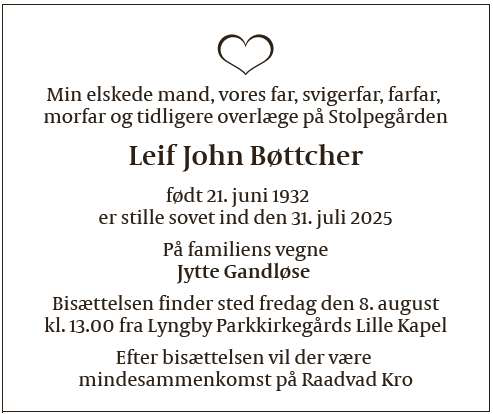 Min elskede mand, vores far, svigerfar, farfar, morfar og tidligere overlæge på Stolpegården

Leif John Bøttcher

født 21. juni 1932
er stille sovet ind den 31. juli 2025

På familiens vegne
Jytte Gandløse

Bisættelsen finder sted fredag den 8. august kl. 13.00 fra Lyngby Parkkirkegårds Lille Kapel

Efter bisættelsen vil der være mindesammenkomst på Raadvad Kro